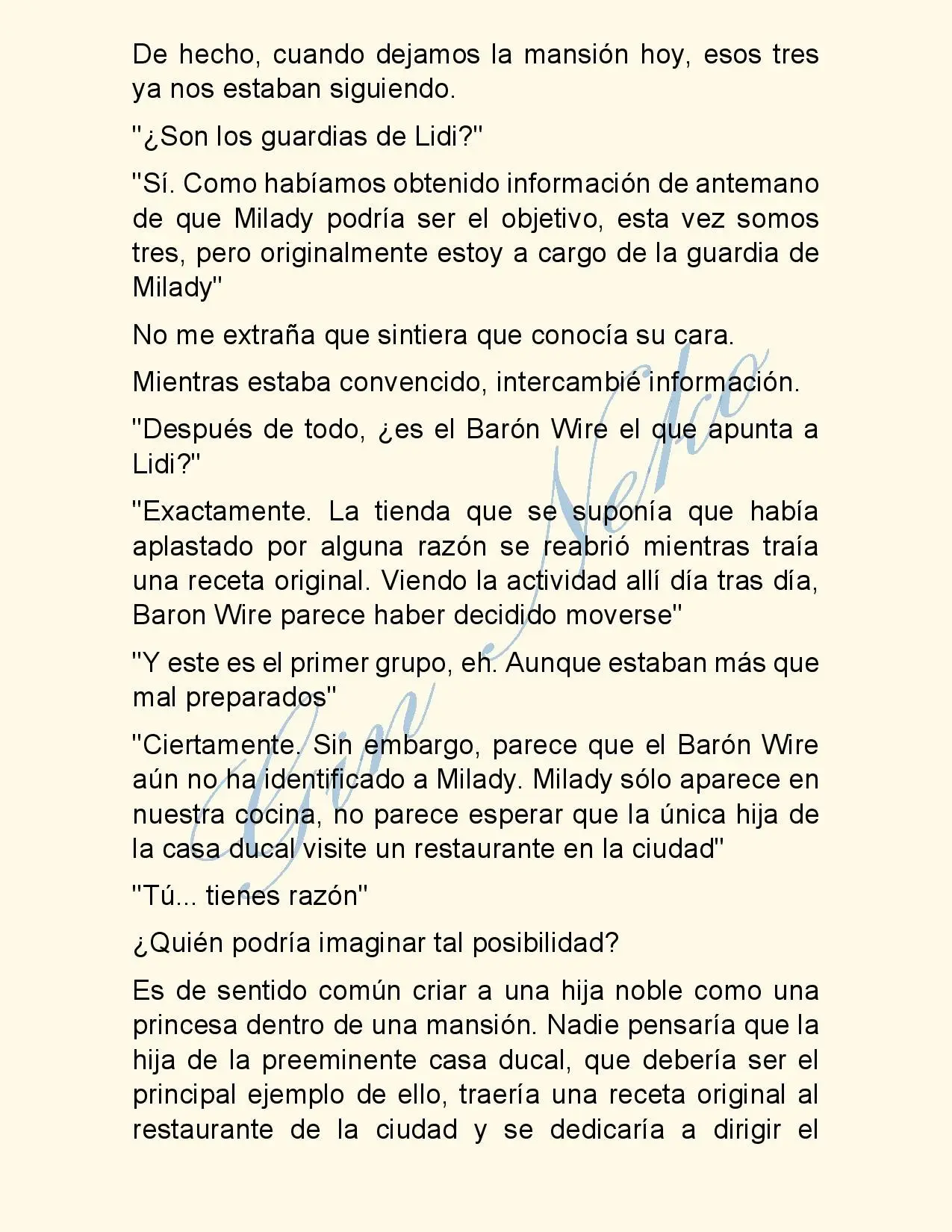 De hecho, cuando dejamos la mansión hoy, esos tres ya nos estaban siguiendo.

"¿Son los guardias de Lidi?"

"Sí. Como habíamos obtenido información de antemano de que Milady podría ser el objetivo, esta vez somos tres, pero originalmente estoy a cargo de la guardia de Milady"

No me extraña que sintiera que conocía su cara.

Mientras estaba convencido, intercambié información.

"Después de todo, ¿es el Barón Wire el que apunta a Lidi?"

"Exactamente. La tienda que se suponía que había aplastado por alguna razón se reabrió mientras traía una receta original. Viendo la actividad allí día tras día, Baron Wire parece haber decidido moverse"

"Y este es el primer grupo, eh. Aunque estaban más que mal preparados"

"Ciertamente. Sin embargo, parece que el Barón Wire aún no ha identificado a Milady. Milady sólo aparece en nuestra cocina, no parece esperar que la única hija de la casa ducal visite un restaurante en la ciudad"

"Tú... tienes razón"

¿Quién podría imaginar tal posibilidad?

Es de sentido común criar a una hija noble como una princesa dentro de una mansión. Nadie pensaría que la hija de la preeminente casa ducal, que debería ser el principal ejemplo de ello, traería una receta original al restaurante de la ciudad y se dedicaría a dirigir el

Gin Neko